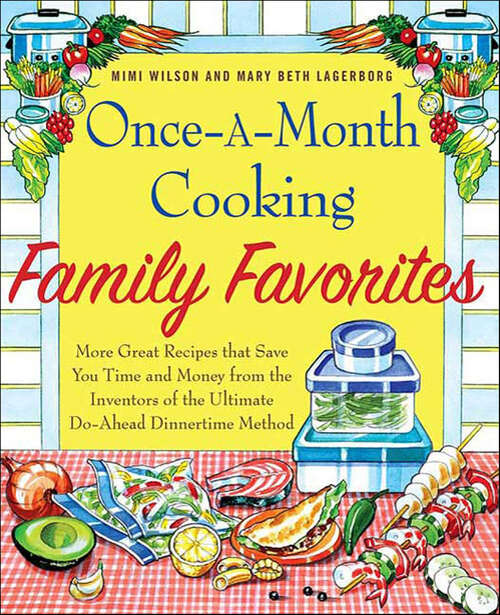 MIMI WILSON AND MARY BETH LAGERBORG

Once-A-Month Cooking

Family Favorites

More Great Recipes that Save You Time and Money from the Inventors of the Ultimate Do-Ahead Dinnertime Method